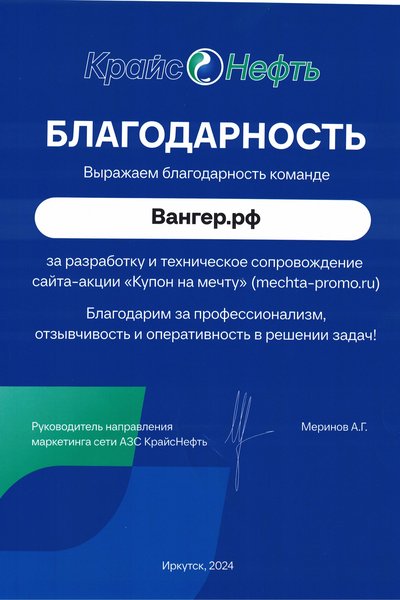 КрайсНефть

БЛАГОДАРНОСТЬ

Выражаем благодарность команде

Вангер.рф

за разработку и техническое сопровождение сайта-акции «Купон на мечту» (mechta-promo.ru)

Благодарим за профессионализм, отзывчивость и оперативность в решении задач!

Руководитель направления маркетинга сети АЗС КрайсНефть

Меринов А.Г.

Иркутск, 2024